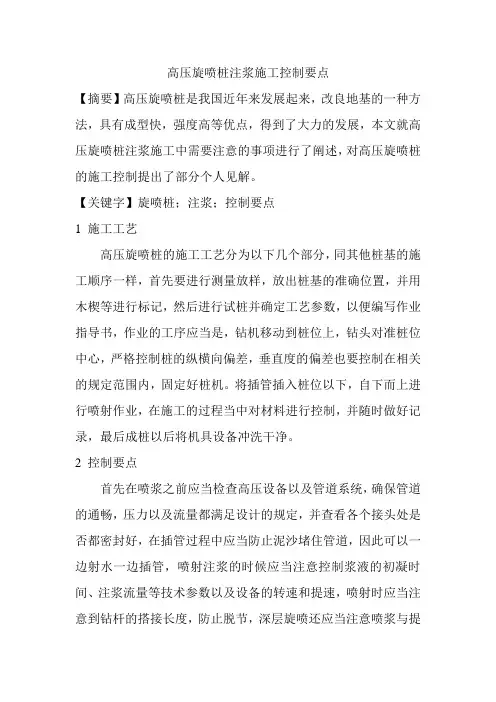 高压旋喷桩注浆施工控制要点

【摘要】高压旋喷桩是我国近年来发展起来，改良地基的一种方法，具有成型快，强度高等优点，得到了大力的发展，本文就高压旋喷桩注浆施工中需要注意的事项进行了阐述，对高压旋喷桩的施工控制提出了部分个人见解。

【关键字】旋喷桩；注浆；控制要点

1 施工工艺

高压旋喷桩的施工工艺分为以下几个部分，同其他桩基的施工顺序一样，首先要进行测量放样，放出桩基的准确位置，并用木楔等进行标记，然后进行试桩并确定工艺参数，以便编写作业指导书，作业的工序应当是，钻机移动到桩位上，钻头对准桩位中心，严格控制桩的纵横向偏差，垂直度的偏差也要控制在相关的规定范围内，固定好桩机。将插管插入桩位以下，自下而上进行喷射作业，在施工的过程当中对材料进行控制，并随时做好记录，最后成桩以后将机具设备冲洗干净。

2 控制要点

首先在喷浆之前应当检查高压设备以及管道系统，确保管道的通畅，压力以及流量都满足设计的规定，并查看各个接头处是否都密封好，在插管过程中应当防止泥沙堵住管道，因此可以一边射水一边插管，喷射注浆的时候应当注意控制浆液的初凝时间、注浆流量等技术参数以及设备的转速和提速，喷射时应当注意到钻杆的搭接长度，防止脱节，深层旋喷还应当注意喷浆与提